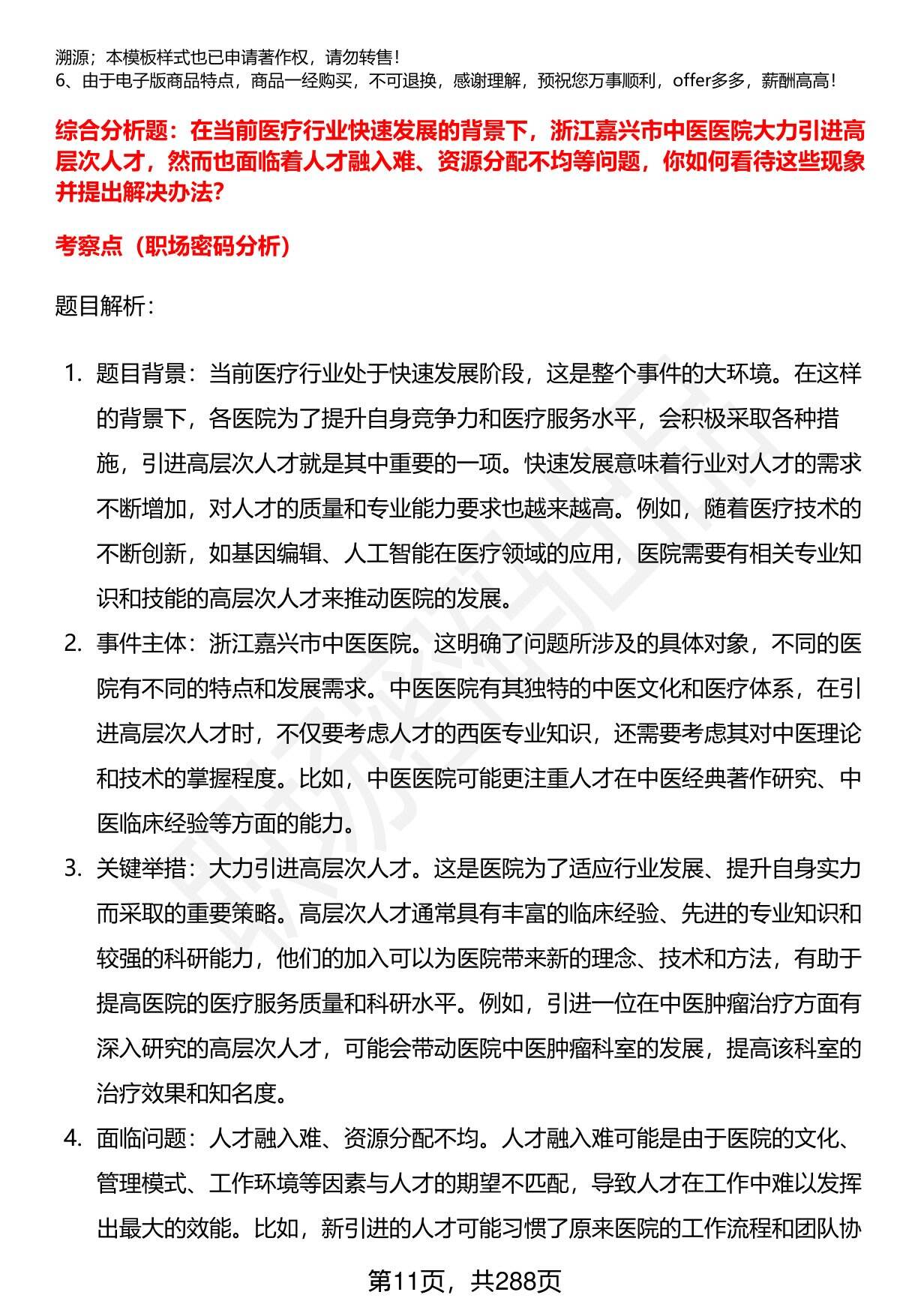 溯源；本模板样式也已申请著作权，请勿转售！
6、由于电子版商品特点，商品一经购买，不可退换，感谢理解，预祝您万事顺利，offer多多，薪酬高高！

综合分析题：在当前医疗行业快速发展的背景下，浙江嘉兴市中医医院大力引进高层次人才，然而也面临着人才融入难、资源分配不均等问题，你如何看待这些现象并提出解决办法？

考察点（职场密码分析）

题目解析：

1. 题目背景：当前医疗行业处于快速发展阶段，这是整个事件的大环境。在这样的背景下，各医院为了提升自身竞争力和医疗服务水平，会积极采取各种措施，引进高层次人才就是其中重要的一项。快速发展意味着行业对人才的需求不断增加，对人才的质量和专业能力要求也越来越高。例如，随着医疗技术的不断创新，如基因编辑、人工智能在医疗领域的应用，医院需要有相关专业知识和技能的高层次人才来推动医院的发展。
2. 事件主体：浙江嘉兴市中医医院。这明确了问题所涉及的具体对象，不同的医院有不同的特点和发展需求。中医医院有其独特的中医文化和医疗体系，在引进高层次人才时，不仅要考虑人才的西医专业知识，还需要考虑其对中医理论和技术的掌握程度。比如，中医医院可能更注重人才在中医经典著作研究、中医临床经验等方面的能力。
3. 关键举措：大力引进高层次人才。这是医院为了适应行业发展、提升自身实力而采取的重要策略。高层次人才通常具有丰富的临床经验、先进的专业知识和较强的科研能力，他们的加入可以为医院带来新的理念、技术和方法，有助于提高医院的医疗服务质量和科研水平。例如，引进一位在中医肿瘤治疗方面有深入研究的高层次人才，可能会带动医院中医肿瘤科室的发展，提高该科室的治疗效果和知名度。
4. 面临问题：人才融入难、资源分配不均。人才融入难可能是由于医院的文化、管理模式、工作环境等因素与人才的期望不匹配，导致人才在工作中难以发挥出最大的效能。比如，新引进的人才可能习惯了原来医院的工作流程和团队协

第11页，共288页